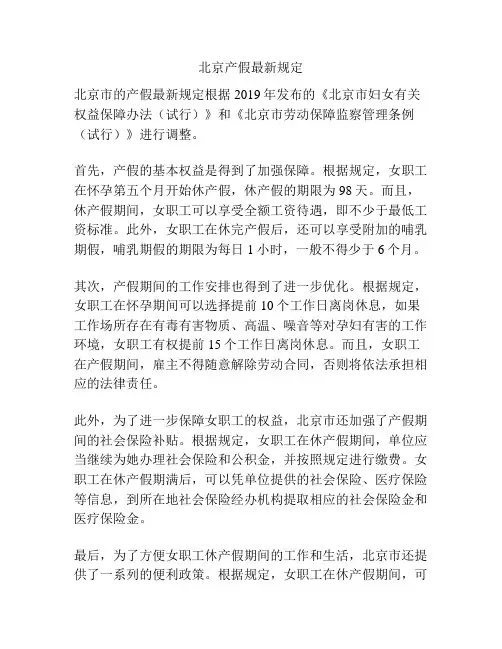 北京产假最新规定

北京市的产假最新规定根据 2019 年发布的《北京市妇女有关权益保障办法（试行）》和《北京市劳动保障监察管理条例（试行）》进行调整。

首先，产假的基本权益是得到了加强保障。根据规定，女职工在怀孕第五个月开始休产假，休产假的期限为 98 天。而且，休产假期间，女职工可以享受全额工资待遇，即不少于最低工资标准。此外，女职工在休完产假后，还可以享受附加的哺乳期假，哺乳期假的期限为每日 1 小时，一般不得少于 6 个月。

其次，产假期间的工作安排也得到了进一步优化。根据规定，女职工在怀孕期间可以选择提前 10 个工作日离岗休息，如果工作场所存在有毒有害物质、高温、噪音等对孕妇有害的工作环境，女职工有权提前 15 个工作日离岗休息。而且，女职工在产假期间，雇主不得随意解除劳动合同，否则将依法承担相应的法律责任。

此外，为了进一步保障女职工的权益，北京市还加强了产假期间的社会保险补贴。根据规定，女职工在休产假期间，单位应当继续为她办理社会保险和公积金，并按照规定进行缴费。女职工在休产假期满后，可以凭单位提供的社会保险、医疗保险等信息，到所在地社会保险经办机构提取相应的社会保险金和医疗保险金。

最后，为了方便女职工休产假期间的工作和生活，北京市还提供了一系列的便利政策。根据规定，女职工在休产假期间，可